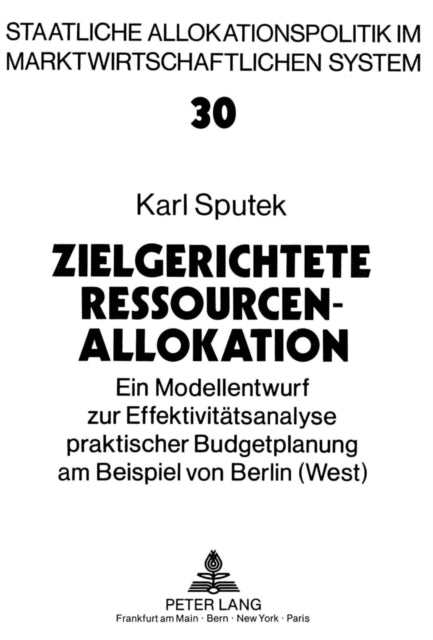 STAATLICHE ALLOKATIONSPOLITIK IM MARKTWIRTSCHAFTLICHEN SYSTEM

30

Karl Sputek

ZIELGERICHTETE RESSOURCEN-ALLOKATION

Ein Modellentwurf zur Effektivitätsanalyse praktischer Budgetplanung am Beispiel von Berlin (West)

PETER LANG
Frankfurt am Main · Bern · New York · Paris